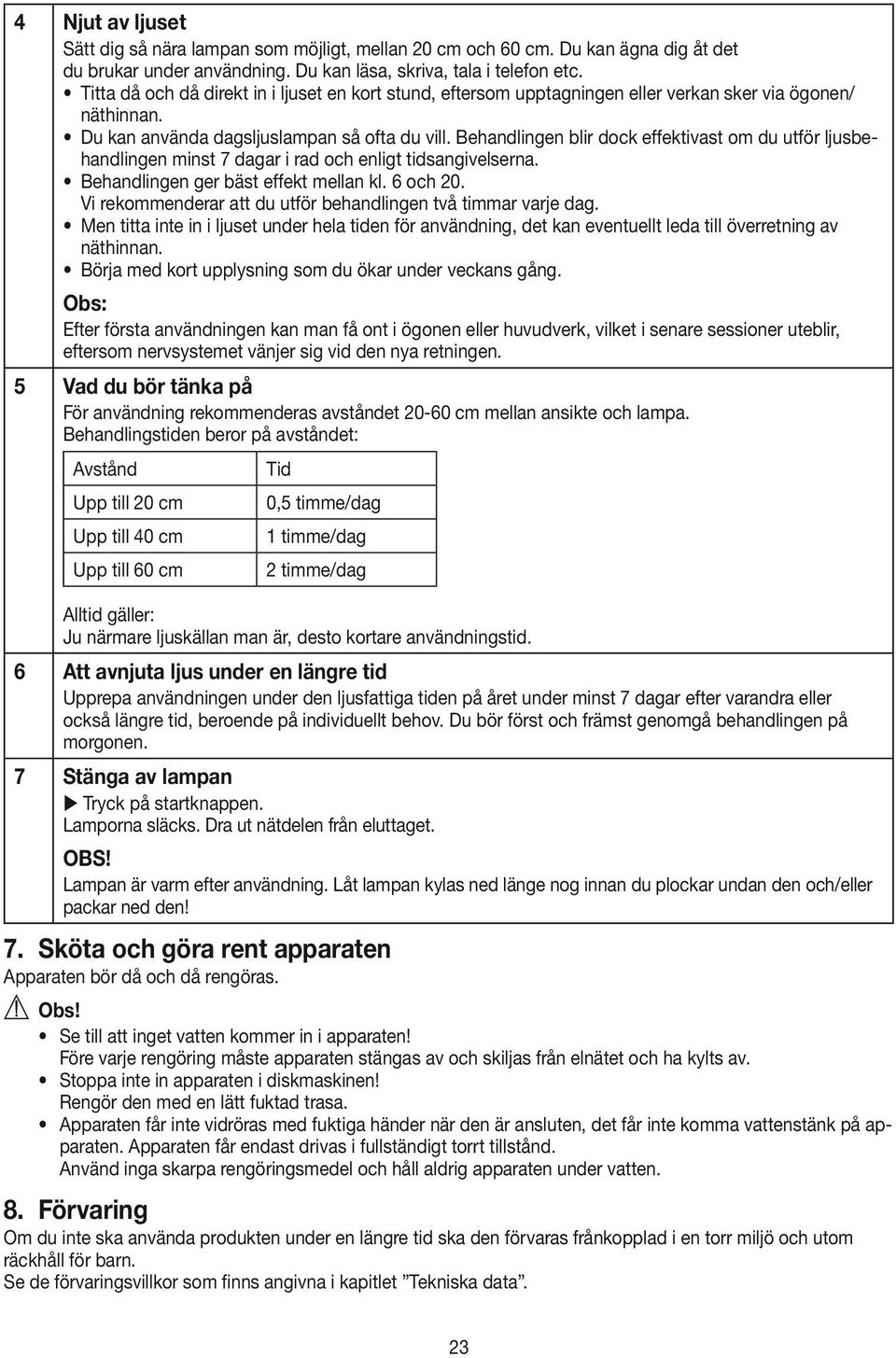 4 Njut av ljuset

Sätt dig så nära lampan som möjligt, mellan 20 cm och 60 cm. Du kan ägna dig åt det du brukar under användning. Du kan läsa, skriva, tala i telefon etc.

• Titta då och då direkt in i ljuset en kort stund, eftersom upptagningen eller verkan sker via ögonen/ näthinnan.
• Du kan använda dagsljuslampan så ofta du vill. Behandlingen blir dock effektivast om du utför ljusbehandlingen minst 7 dagar i rad och enligt tidsangivelserna.
• Behandlingen ger bäst effekt mellan kl. 6 och 20. Vi rekommenderar att du utför behandlingen två timmar varje dag.
• Men titta inte in i ljuset under hela tiden för användning, det kan eventuellt leda till överretning av näthinnan.
• Börja med kort upplysning som du ökar under veckans gång.

Obs:

Efter första användningen kan man få ont i ögonen eller huvudverk, vilket i senare sessioner uteblir, eftersom nervsystemet vänjer sig vid den nya retningen.

5 Vad du bör tänka på

För användning rekommenderas avståndet 20-60 cm mellan ansikte och lampa. Behandlingstiden beror på avståndet:

| Avstånd | Tid |
|---|---|
| Upp till 20 cm | 0,5 timme/dag |
| Upp till 40 cm | 1 timme/dag |
| Upp till 60 cm | 2 timme/dag |

Alltid gäller:
Ju närmare ljuskällan man är, desto kortare användningstid.

6 Att avnjuta ljus under en längre tid

Upprepa användningen under den ljusfattiga tiden på året under minst 7 dagar efter varandra eller också längre tid, beroende på individuellt behov. Du bör först och främst genomgå behandlingen på morgonen.

7 Stänga av lampan

▶ Tryck på startknappen.
Lamporna släcks. Dra ut nätdelen från eluttaget.

OBS!

Lampan är varm efter användning. Låt lampan kylas ned länge nog innan du plockar undan den och/eller packar ned den!

7. Sköta och göra rent apparaten

Apparaten bör då och då rengöras.

Obs!

• Se till att inget vatten kommer in i apparaten!
Före varje rengöring måste apparaten stängas av och skiljas från elnätet och ha kylts av.
• Stoppa inte in apparaten i diskmaskinen!
Rengör den med en lätt fuktad trasa.
• Apparaten får inte vidröras med fuktiga händer när den är ansluten, det får inte komma vattenstänk på apparaten. Apparaten får endast drivas i fullständigt torrt tillstånd.
Använd inga skarpa rengöringsmedel och håll aldrig apparaten under vatten.

8. Förvaring

Om du inte ska använda produkten under en längre tid ska den förvaras frånkopplad i en torr miljö och utom räckhåll för barn.
Se de förvaringsvillkor som finns angivna i kapitlet ”Tekniska data”.

23